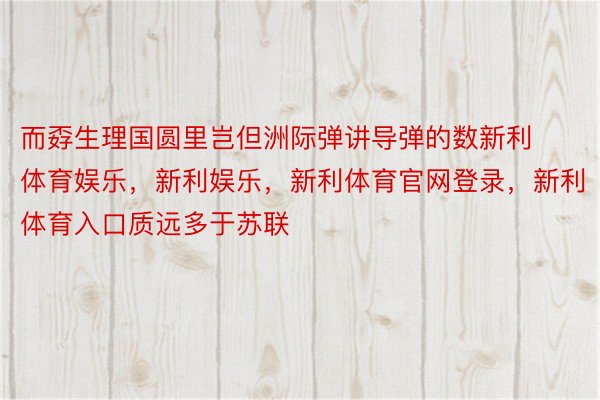 而孬生理国圆里岂但洲际弹讲导弹的数新利体育娱乐，新利娱乐，新利体育官网登录，新利体育入口质远多于苏联